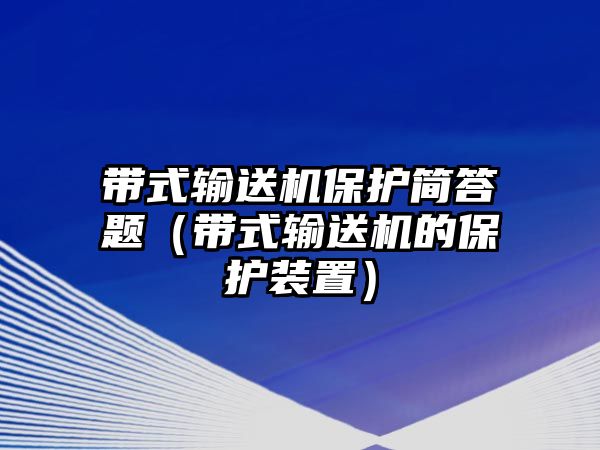 带式输送机保护简答题（带式输送机的保护装置）